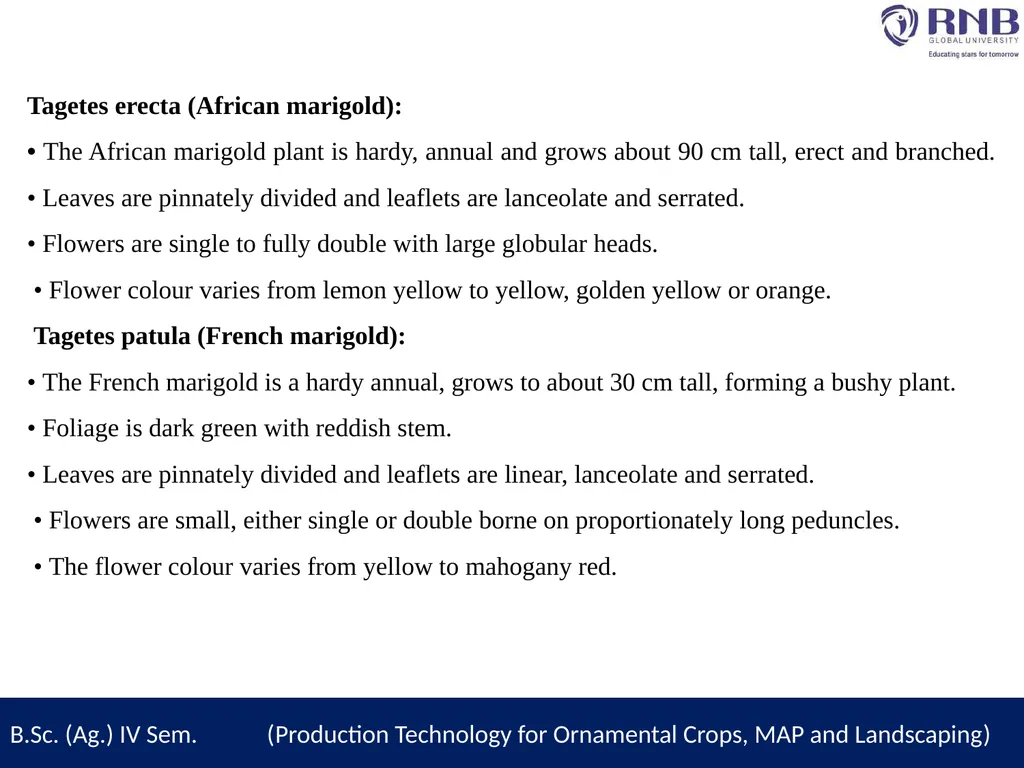 RNB
GLOBAL UNIVERSITY
Educating stars for tomorrow

Tagetes erecta (African marigold):

• The African marigold plant is hardy, annual and grows about 90 cm tall, erect and branched.

• Leaves are pinnately divided and leaflets are lanceolate and serrated.

• Flowers are single to fully double with large globular heads.

• Flower colour varies from lemon yellow to yellow, golden yellow or orange.

Tagetes patula (French marigold):

• The French marigold is a hardy annual, grows to about 30 cm tall, forming a bushy plant.

• Foliage is dark green with reddish stem.

• Leaves are pinnately divided and leaflets are linear, lanceolate and serrated.

• Flowers are small, either single or double borne on proportionately long peduncles.

• The flower colour varies from yellow to mahogany red.

B.Sc. (Ag.) IV Sem. (Production Technology for Ornamental Crops, MAP and Landscaping)